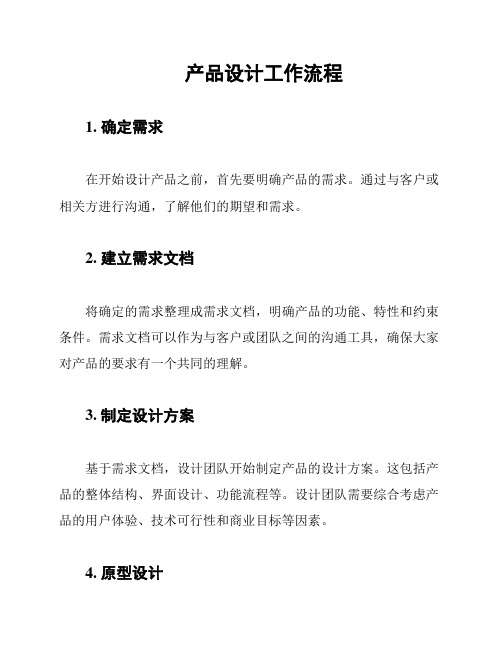 产品设计工作流程

1. 确定需求

在开始设计产品之前，首先要明确产品的需求。通过与客户或相关方进行沟通，了解他们的期望和需求。

2. 建立需求文档

将确定的需求整理成需求文档，明确产品的功能、特性和约束条件。需求文档可以作为与客户或团队之间的沟通工具，确保大家对产品的要求有一个共同的理解。

3. 制定设计方案

基于需求文档，设计团队开始制定产品的设计方案。这包括产品的整体结构、界面设计、功能流程等。设计团队需要综合考虑产品的用户体验、技术可行性和商业目标等因素。

4. 原型设计